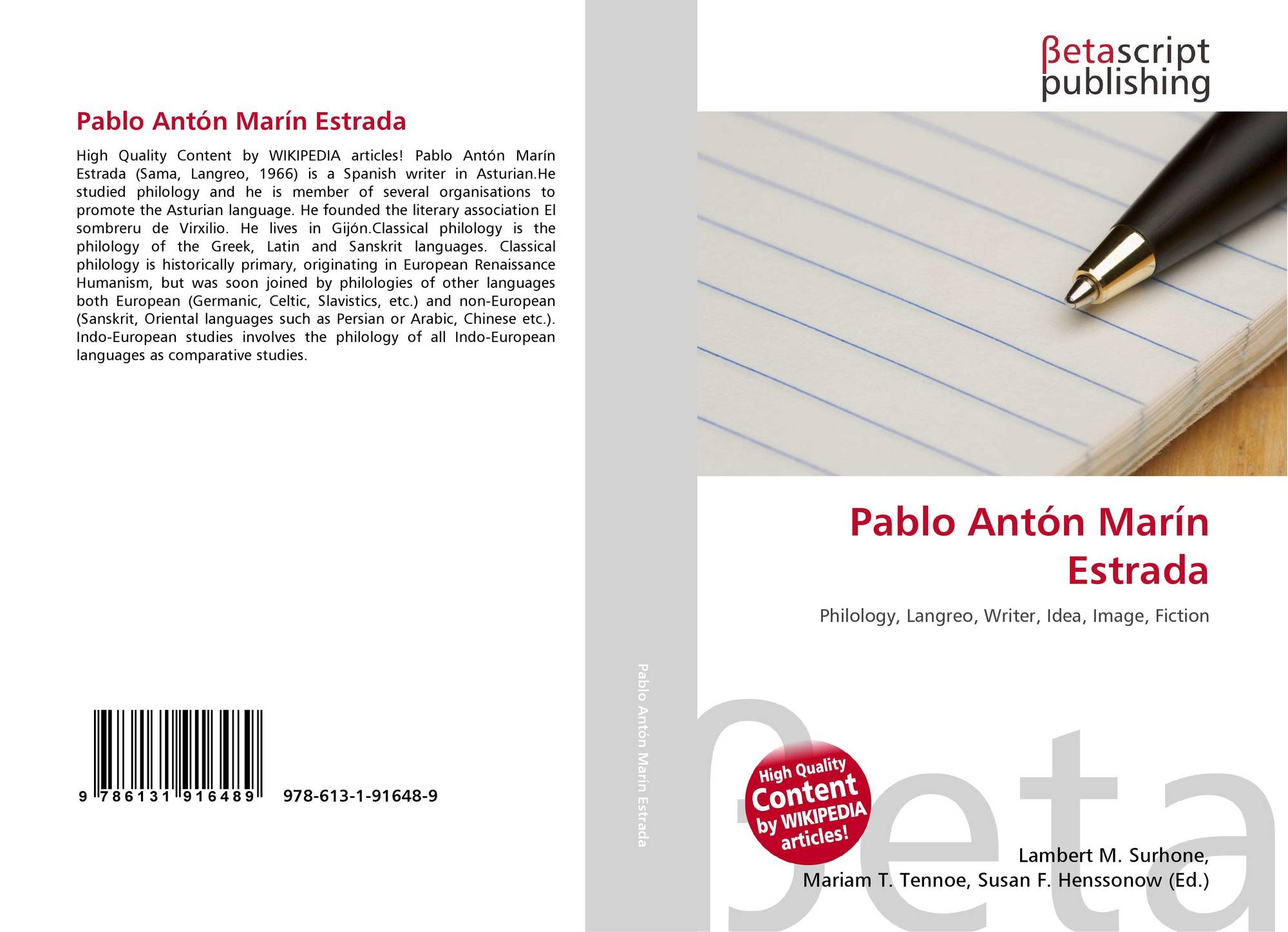 Pablo Antón Marín Estrada

High Quality Content by WIKIPEDIA articles! Pablo Antón Marín Estrada (Sama, Langreo, 1966) is a Spanish writer in Asturian.He studied philology and he is member of several organisations to promote the Asturian language. He founded the literary association El sombreru de Virxilio. He lives in Gijón.Classical philology is the philology of the Greek, Latin and Sanskrit languages. Classical philology is historically primary, originating in European Renaissance Humanism, but was soon joined by philologies of other languages both European (Germanic, Celtic, Slavistics, etc.) and non-European (Sanskrit, Oriental languages such as Persian or Arabic, Chinese etc.). Indo-European studies involves the philology of all Indo-European languages as comparative studies.

9 786131 916489 978-613-1-91648-9

Pablo Antón Marín Estrada

βetascript
publishing

Pablo Antón Marín Estrada

Philology, Langreo, Writer, Idea, Image, Fiction

High Quality Content by WIKIPEDIA articles!

Lambert M. Surhone,
Mariam T. Tennoe, Susan F. Henssonow (Ed.)

βeta